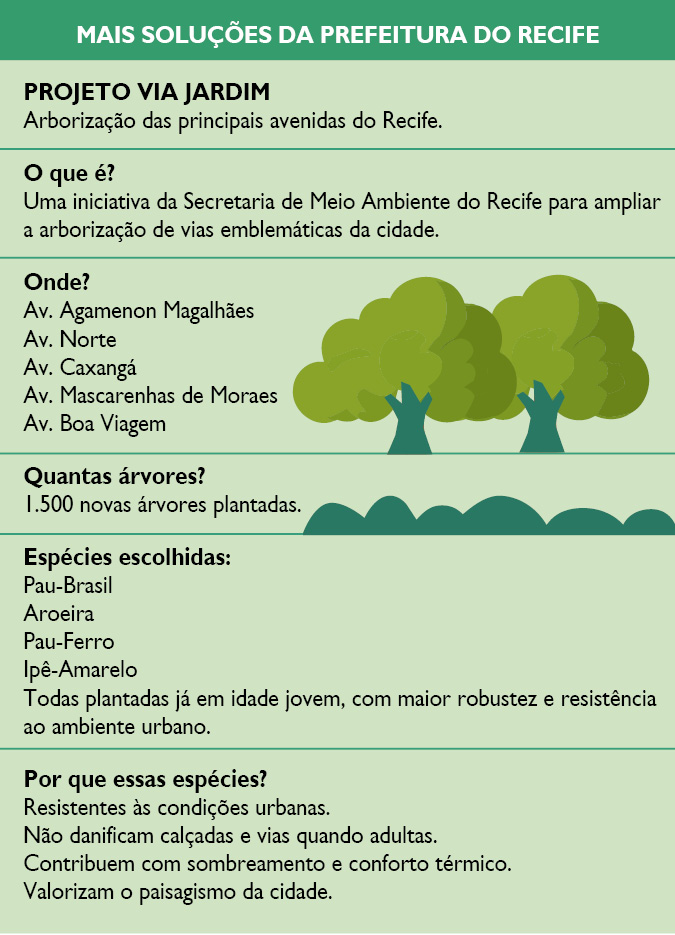 MAIS SOLUÇÕES DA PREFEITURA DO RECIFE

PROJETO VIA JARDIM
Arborização das principais avenidas do Recife.

O que é?
Uma iniciativa da Secretaria de Meio Ambiente do Recife para ampliar a arborização de vias emblemáticas da cidade.

Onde?
Av. Agamenon Magalhães
Av. Norte
Av. Caxangá
Av. Mascarenhas de Moraes
Av. Boa Viagem

Quantas árvores?
1.500 novas árvores plantadas.

Espécies escolhidas:
Pau-Brasil
Aroeira
Pau-Ferro
Ipê-Amarelo
Todas plantadas já em idade jovem, com maior robustez e resistência ao ambiente urbano.

Por que essas espécies?
Resistentes às condições urbanas.
Não danificam calçadas e vias quando adultas.
Contribuem com sombreamento e conforto térmico.
Valorizam o paisagismo da cidade.